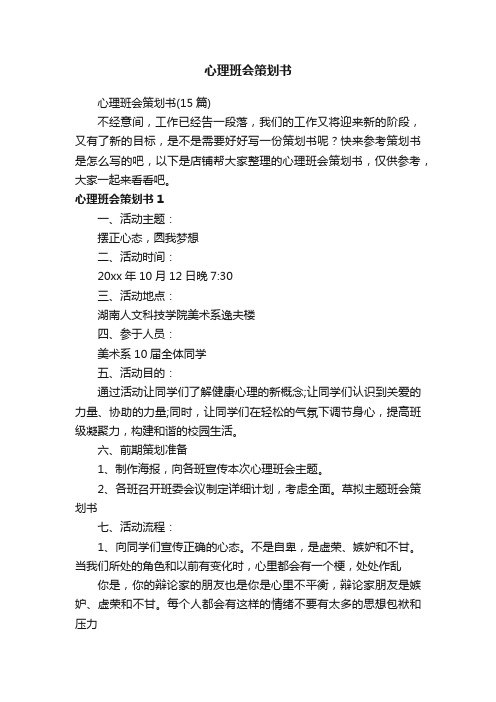 心理班会策划书

心理班会策划书(15 篇)

不经意间，工作已经告一段落，我们的工作又将迎来新的阶段，又有了新的目标，是不是需要好好写一份策划书呢？快来参考策划书是怎么写的吧，以下是店铺帮大家整理的心理班会策划书，仅供参考，大家一起来看看吧。

心理班会策划书 1

一、活动主题：

摆正心态，圆我梦想

二、活动时间：

20xx 年 10 月 12 日晚 7:30

三、活动地点：

湖南人文科技学院美术系逸夫楼

四、参于人员：

美术系 10 届全体同学

五、活动目的：

通过活动让同学们了解健康心理的新概念;让同学们认识到关爱的力量、协助的力量;同时，让同学们在轻松的气氛下调节身心，提高班级凝聚力，构建和谐的校园生活。

六、前期策划准备

1、制作海报，向各班宣传本次心理班会主题。

2、各班召开班委会议制定详细计划，考虑全面。草拟主题班会策划书

七、活动流程：

1、向同学们宣传正确的心态。不是自卑，是虚荣、嫉妒和不甘。当我们所处的角色和以前有变化时，心里都会有一个梗，处处作乱

你是，你的辩论家的朋友也是你是心里不平衡，辩论家朋友是嫉妒、虚荣和不甘。每个人都会有这样的情绪不要有太多的思想包袱和压力